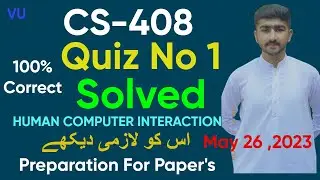 VU

CS-408

Quiz No 1

100% Correct

Solved

HUMAN COMPUTER INTERACTION

اس کو لازمی دیکھے

May 26 ,2023

Preparation For Paper's